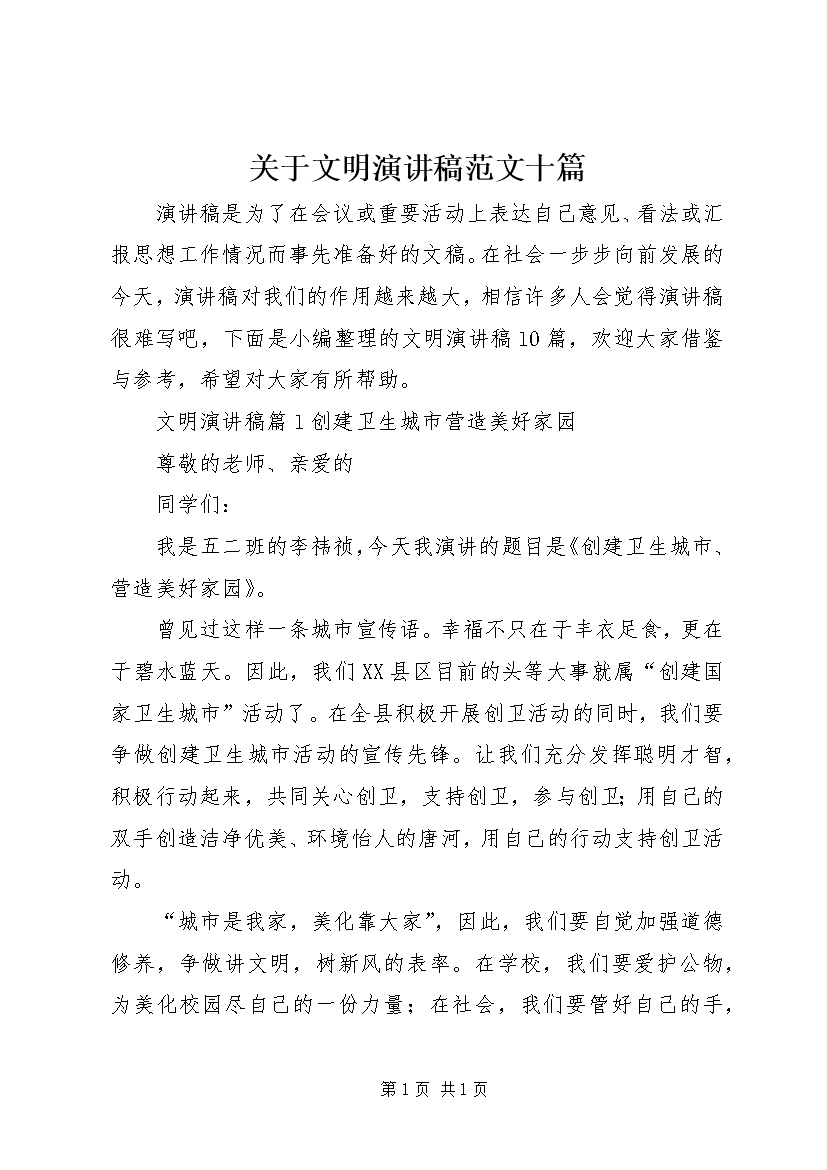 关于文明演讲稿范文十篇

演讲稿是为了在会议或重要活动上表达自己意见、看法或汇报思想工作情况而事先准备好的文稿。在社会一步步向前发展的今天，演讲稿对我们的作用越来越大，相信许多人会觉得演讲稿很难写吧，下面是小编整理的文明演讲稿10篇，欢迎大家借鉴与参考，希望对大家有所帮助。

文明演讲稿篇1创建卫生城市营造美好家园

尊敬的老师、亲爱的

同学们：

我是五二班的李祎祯，今天我演讲的题目是《创建卫生城市、营造美好家园》。

曾见过这样一条城市宣传语。幸福不只在于丰衣足食，更在于碧水蓝天。因此，我们XX县区目前的头等大事就属“创建国家卫生城市”活动了。在全县积极开展创卫活动的同时，我们要争做创建卫生城市活动的宣传先锋。让我们充分发挥聪明才智，积极行动起来，共同关心创卫，支持创卫，参与创卫；用自己的双手创造洁净优美、环境怡人的唐河，用自己的行动支持创卫活动。

“城市是我家，美化靠大家”，因此，我们要自觉加强道德修养，争做讲文明，树新风的表率。在学校，我们要爱护公物，为美化校园尽自己的一份力量；在社会，我们要管好自己的手，

第1页 共1页